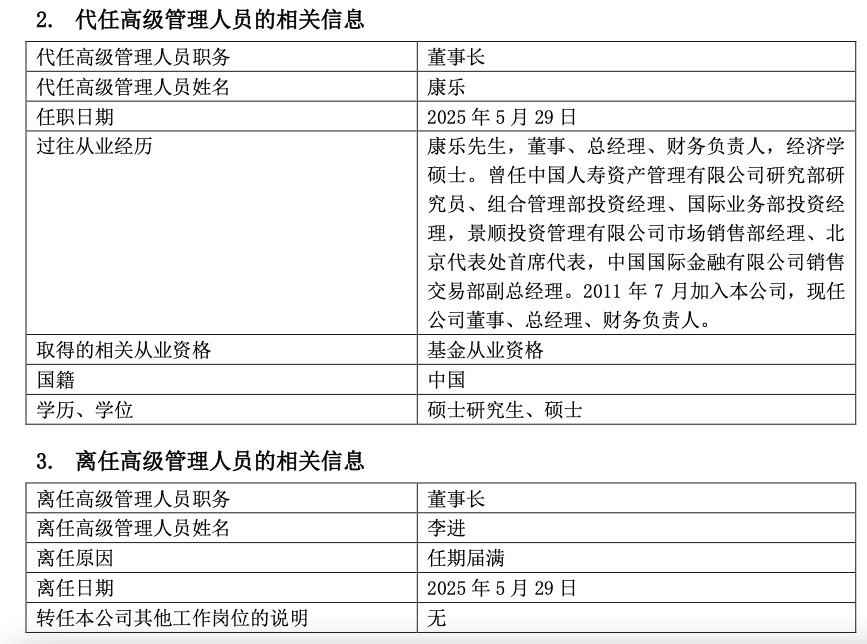 2. 代任高级管理人员的相关信息

| 代任高级管理人员职务 | 董事长 |
|---|---|
| 代任高级管理人员姓名 | 康乐 |
| 任职日期 | 2025 年 5 月 29 日 |
| 过往从业经历 | 康乐先生，董事、总经理、财务负责人，经济学硕士。曾任中国人寿资产管理有限公司研究部研究员、组合管理部投资经理、国际业务部投资经理，景顺投资管理有限公司市场销售部经理、北京代表处首席代表，中国国际金融有限公司销售交易部副总经理。2011 年 7 月加入本公司，现任公司董事、总经理、财务负责人。 |
| 取得的相关从业资格 | 基金从业资格 |
| 国籍 | 中国 |
| 学历、学位 | 硕士研究生、硕士 |

3. 离任高级管理人员的相关信息

| 离任高级管理人员职务 | 董事长 |
|---|---|
| 离任高级管理人员姓名 | 李进 |
| 离任原因 | 任期届满 |
| 离任日期 | 2025 年 5 月 29 日 |
| 转任本公司其他工作岗位的说明 | 无 |